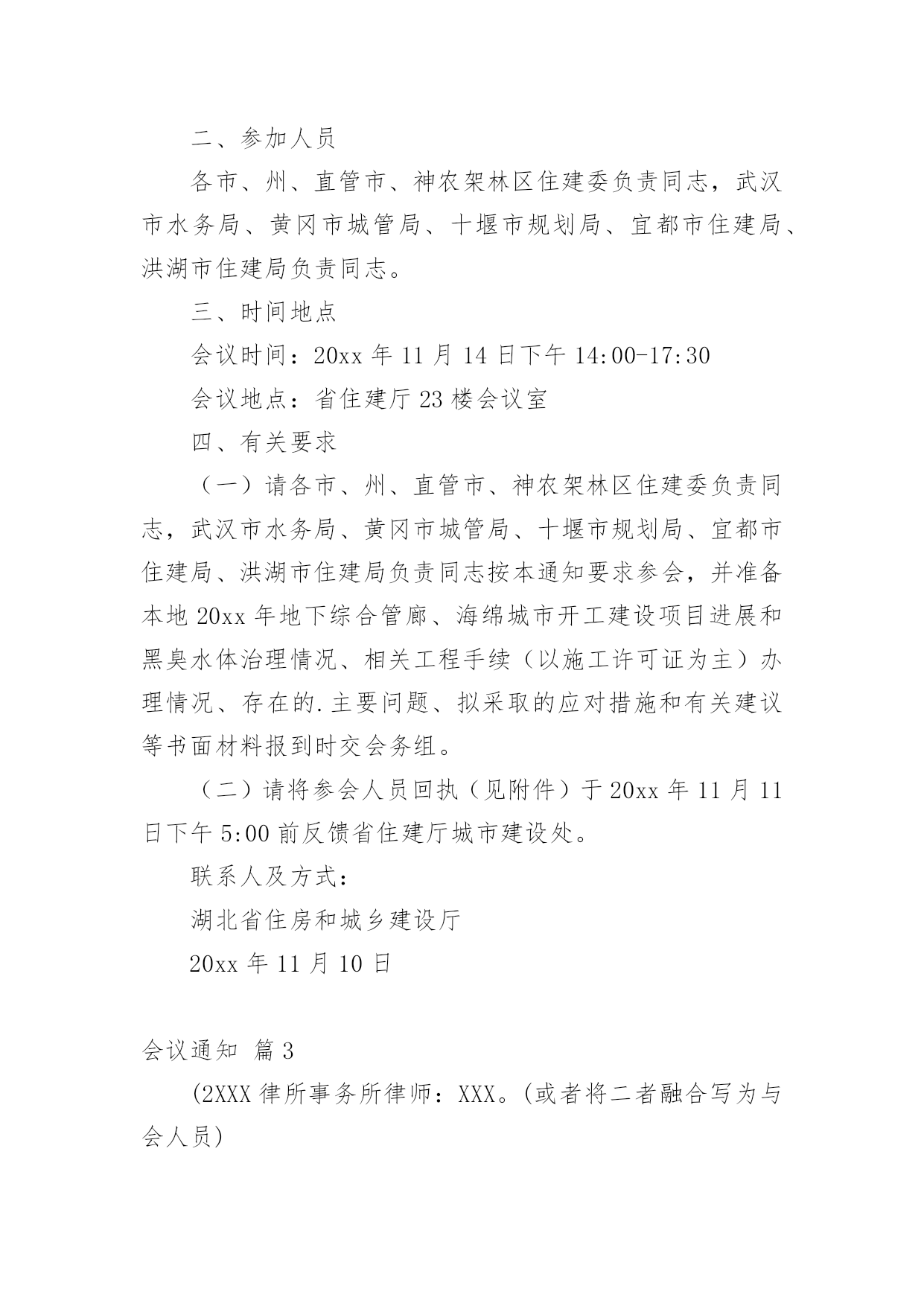 二、参加人员

各市、州、直管市、神农架林区住建委负责同志，武汉市水务局、黄冈市城管局、十堰市规划局、宜都市住建局、洪湖市住建局负责同志。

三、时间地点

会议时间：20xx 年 11 月 14 日下午 14:00-17:30

会议地点：省住建厅 23 楼会议室

四、有关要求

（一）请各市、州、直管市、神农架林区住建委负责同志，武汉市水务局、黄冈市城管局、十堰市规划局、宜都市住建局、洪湖市住建局负责同志按本通知要求参会，并准备本地 20xx 年地下综合管廊、海绵城市开工建设项目进展和黑臭水体治理情况、相关工程手续（以施工许可证为主）办理情况、存在的.主要问题、拟采取的应对措施和有关建议等书面材料报到时交会务组。

（二）请将参会人员回执（见附件）于 20xx 年 11 月 11 日下午 5:00 前反馈省住建厅城市建设处。

联系人及方式：

湖北省住房和城乡建设厅

20xx 年 11 月 10 日

会议通知 篇 3

(2XXX 律所事务所律师：XXX。(或者将二者融合写为与会人员)